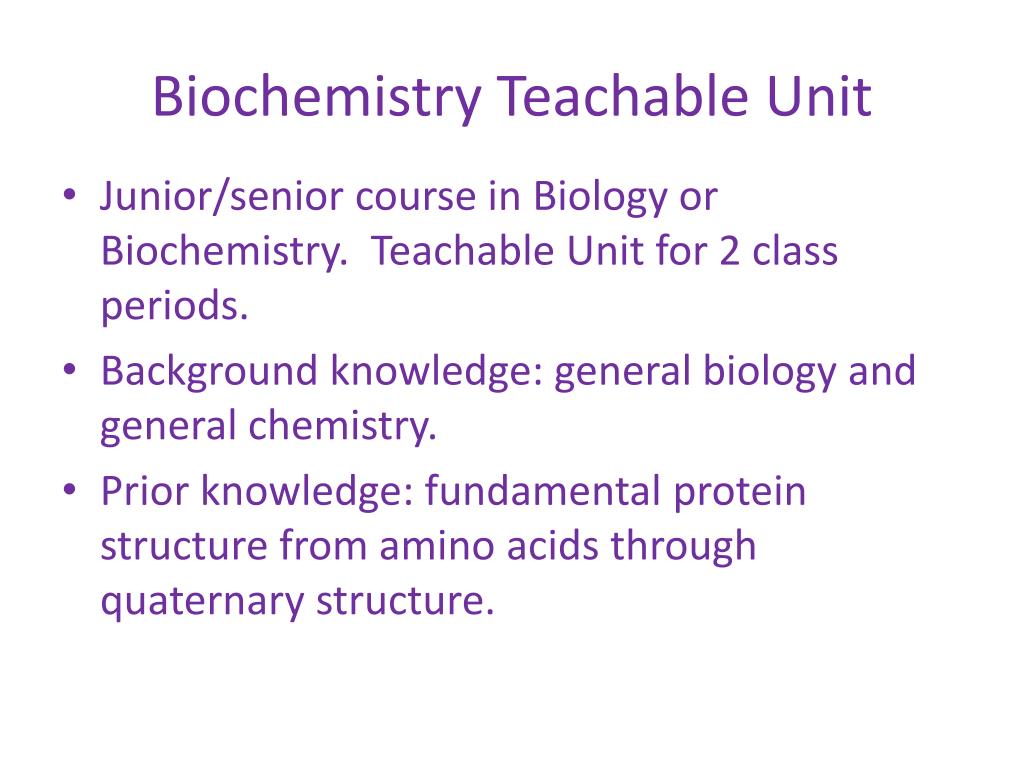 Biochemistry Teachable Unit

• Junior/senior course in Biology or Biochemistry.  Teachable Unit for 2 class periods.
• Background knowledge: general biology and general chemistry.
• Prior knowledge: fundamental protein structure from amino acids through quaternary structure.